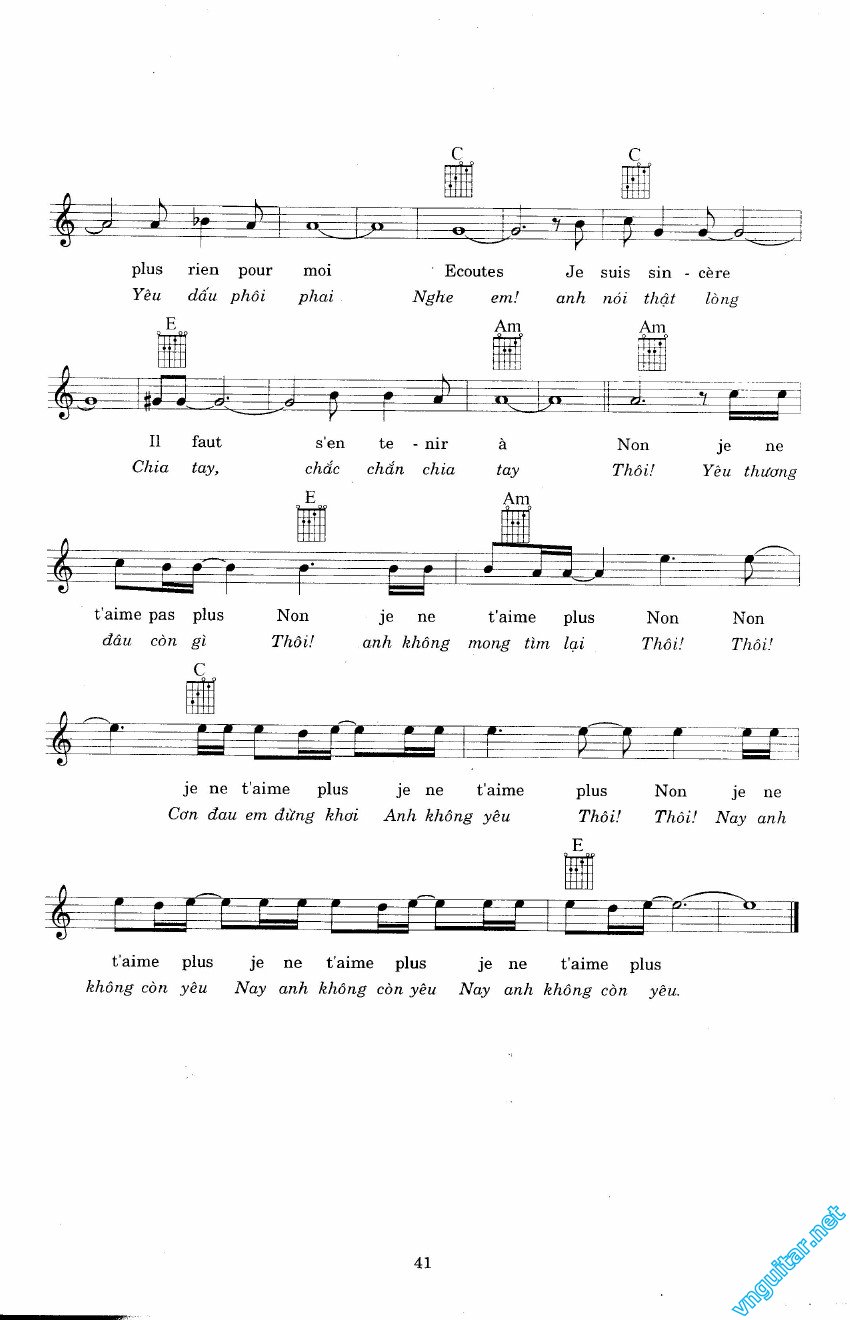 C C

plus rien pour moi Ecoutes Je suis sin - cère
Yêu dấu phôi phai Nghe em! anh nói thật lòng

E Am Am

Il faut s'en te - nir à Non je ne
Chia tay, chắc chắn chia tay Thôi! Yêu thương

E Am

t'aime pas plus Non je ne t'aime plus Non Non
đâu còn gì Thôi! anh không mong tìm lại Thôi! Thôi!

C

je ne t'aime plus je ne t'aime plus Non je ne
Cơn đau em đừng khơi Anh không yêu Thôi! Thôi! Nay anh

E

t'aime plus je ne t'aime plus je ne t'aime plus
không còn yêu Nay anh không còn yêu Nay anh không còn yêu.

41

vnguitar.net